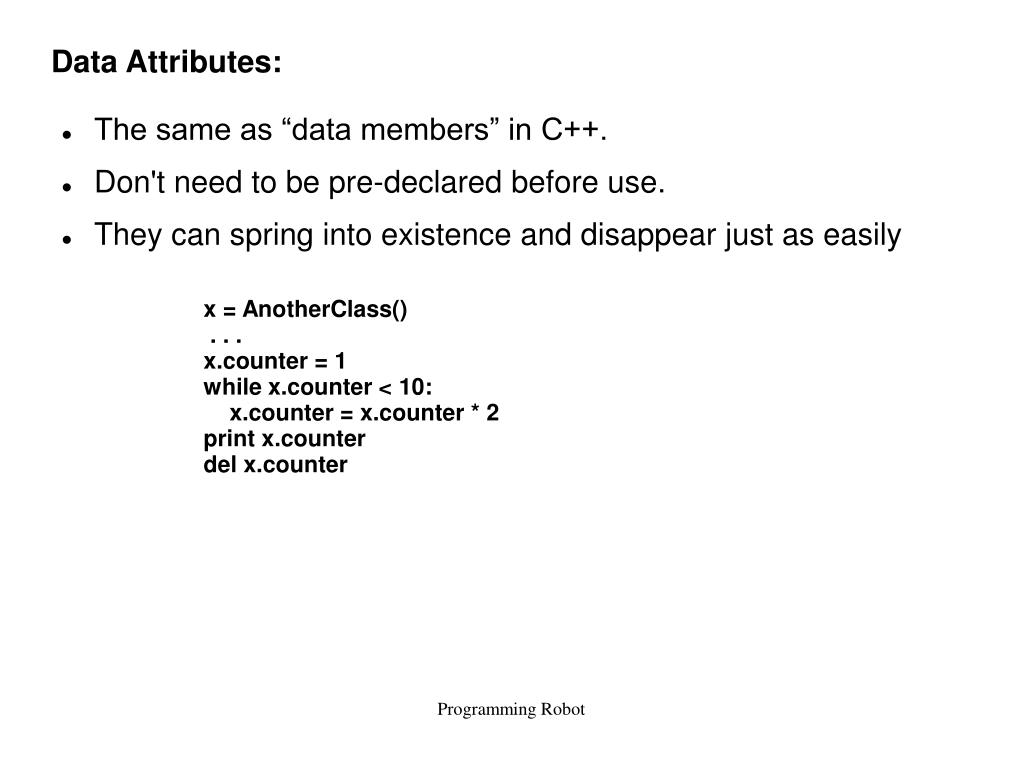 Data Attributes:

- The same as “data members” in C++.
- Don't need to be pre-declared before use.
- They can spring into existence and disappear just as easily

x = AnotherClass()
. . .
x.counter = 1
while x.counter < 10:
    x.counter = x.counter * 2
print x.counter
del x.counter

Programming Robot